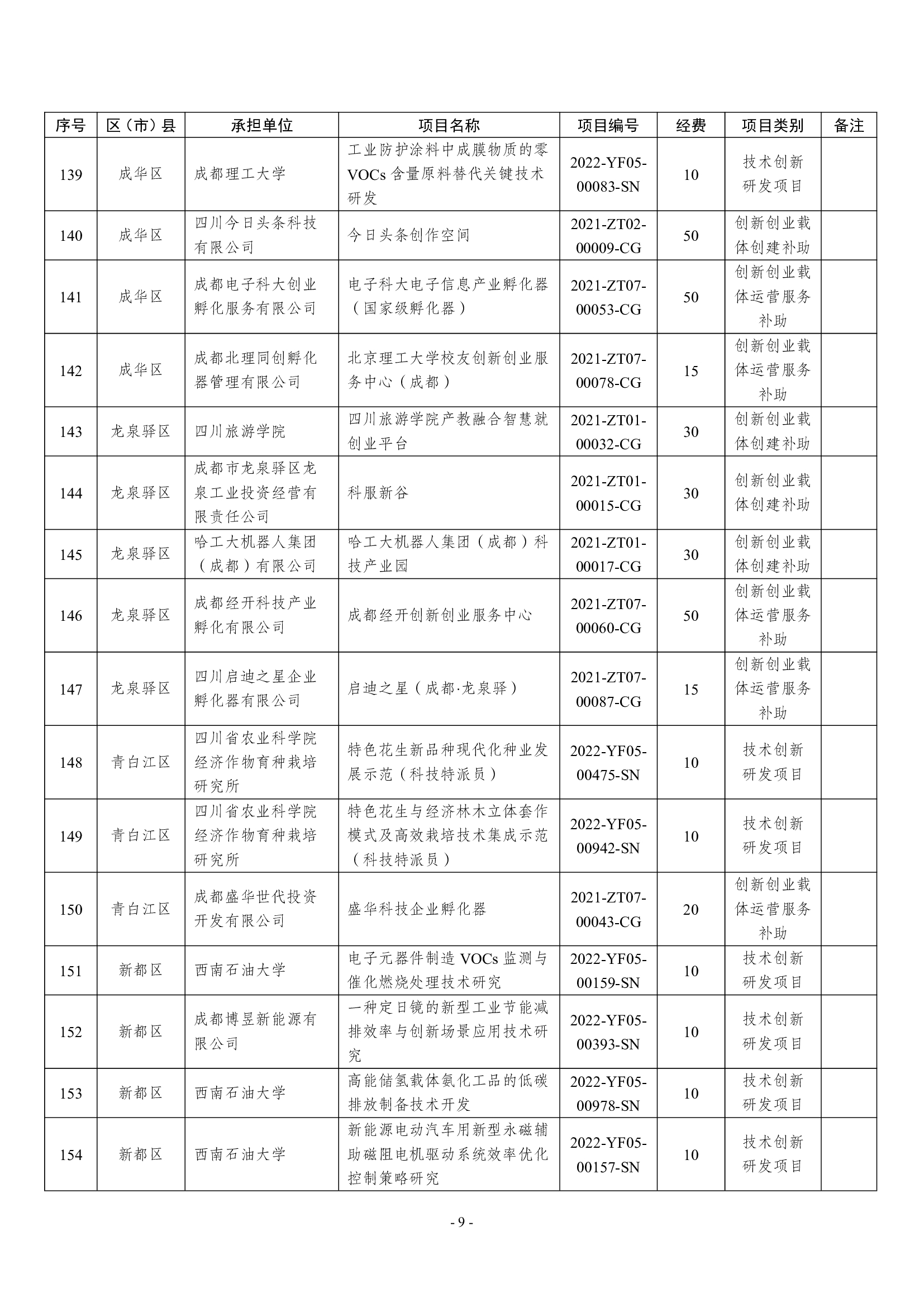 | 序号 | 区（市）县 | 承担单位 | 项目名称 | 项目编号 | 经费 | 项目类别 | 备注 |
|---|---|---|---|---|---|---|---|
| 139 | 成华区 | 成都理工大学 | 工业防护涂料中成膜物质的零VOCs含量原料替代关键技术研发 | 2022-YF05-00083-SN | 10 | 技术创新研发项目 | |
| 140 | 成华区 | 四川今日头条科技有限公司 | 今日头条创作空间 | 2021-ZT02-00009-CG | 50 | 创新创业载体创建补助 | |
| 141 | 成华区 | 成都电子科大创业孵化服务有限公司 | 电子科大电子信息产业孵化器（国家级孵化器） | 2021-ZT07-00053-CG | 50 | 创新创业载体运营服务补助 | |
| 142 | 成华区 | 成都北理同创孵化器管理有限公司 | 北京理工大学校友创新创业服务中心（成都） | 2021-ZT07-00078-CG | 15 | 创新创业载体运营服务补助 | |
| 143 | 龙泉驿区 | 四川旅游学院 | 四川旅游学院产教融合智慧就创业平台 | 2021-ZT01-00032-CG | 30 | 创新创业载体创建补助 | |
| 144 | 龙泉驿区 | 成都市龙泉驿区龙泉工业投资经营有限责任公司 | 科服新谷 | 2021-ZT01-00015-CG | 30 | 创新创业载体创建补助 | |
| 145 | 龙泉驿区 | 哈工大机器人集团（成都）有限公司 | 哈工大机器人集团（成都）科技产业园 | 2021-ZT01-00017-CG | 30 | 创新创业载体创建补助 | |
| 146 | 龙泉驿区 | 成都经开科技产业孵化有限公司 | 成都经开创新创业服务中心 | 2021-ZT07-00060-CG | 50 | 创新创业载体运营服务补助 | |
| 147 | 龙泉驿区 | 四川启迪之星企业孵化器有限公司 | 启迪之星（成都·龙泉驿） | 2021-ZT07-00087-CG | 15 | 创新创业载体运营服务补助 | |
| 148 | 青白江区 | 四川省农业科学院经济作物育种栽培研究所 | 特色花生新品种现代化种业发展示范（科技特派员） | 2022-YF05-00475-SN | 10 | 技术创新研发项目 | |
| 149 | 青白江区 | 四川省农业科学院经济作物育种栽培研究所 | 特色花生与经济林木立体套作模式及高效栽培技术集成示范（科技特派员） | 2022-YF05-00942-SN | 10 | 技术创新研发项目 | |
| 150 | 青白江区 | 成都盛华世代投资开发有限公司 | 盛华科技企业孵化器 | 2021-ZT07-00043-CG | 20 | 创新创业载体运营服务补助 | |
| 151 | 新都区 | 西南石油大学 | 电子元器件制造VOCs监测与催化燃烧处理技术研究 | 2022-YF05-00159-SN | 10 | 技术创新研发项目 | |
| 152 | 新都区 | 成都博昱新能源有限公司 | 一种定日镜的新型工业节能减排效率与创新场景应用技术研究 | 2022-YF05-00393-SN | 10 | 技术创新研发项目 | |
| 153 | 新都区 | 西南石油大学 | 高能储氢载体氨化工品的低碳排放制备技术开发 | 2022-YF05-00978-SN | 10 | 技术创新研发项目 | |
| 154 | 新都区 | 西南石油大学 | 新能源电动汽车用新型永磁辅助磁阻电机驱动系统效率优化控制策略研究 | 2022-YF05-00157-SN | 10 | 技术创新研发项目 | |

- 9 -